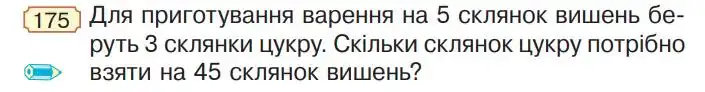 175 Для приготування варення на 5 склянок вишень беруть 3 склянки цукру. Скільки склянок цукру потрібно взяти на 45 склянок вишень?